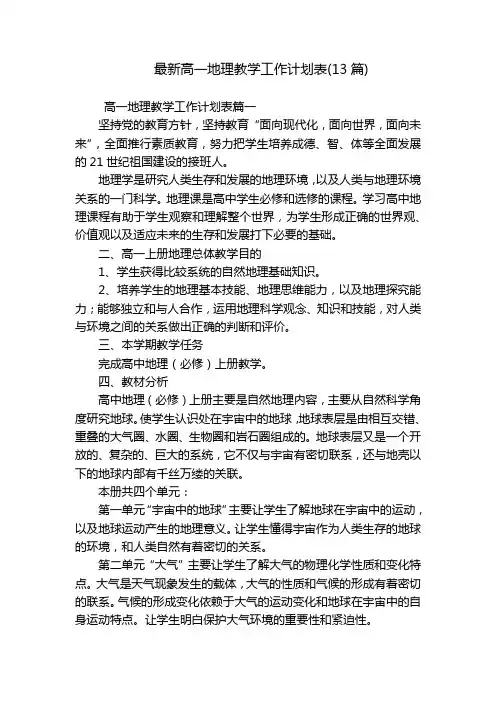 最新高一地理教学工作计划表(13 篇)

高一地理教学工作计划表篇一

坚持党的教育方针，坚持教育“面向现代化，面向世界，面向未来”，全面推行素质教育，努力把学生培养成德、智、体等全面发展的 21 世纪祖国建设的接班人。

地理学是研究人类生存和发展的地理环境，以及人类与地理环境关系的一门科学。地理课是高中学生必修和选修的课程。学习高中地理课程有助于学生观察和理解整个世界，为学生形成正确的世界观、价值观以及适应未来的生存和发展打下必要的基础。

二、高一上册地理总体教学目的

1、学生获得比较系统的自然地理基础知识。

2、培养学生的地理基本技能、地理思维能力，以及地理探究能力；能够独立和与人合作，运用地理科学观念、知识和技能，对人类与环境之间的关系做出正确的判断和评价。

三、本学期教学任务

完成高中地理（必修）上册教学。

四、教材分析

高中地理（必修）上册主要是自然地理内容，主要从自然科学角度研究地球。使学生认识处在宇宙中的地球，地球表层是由相互交错、重叠的大气圈、水圈、生物圈和岩石圈组成的。地球表层又是一个开放的、复杂的、巨大的系统，它不仅与宇宙有密切联系，还与地壳以下的地球内部有千丝万缕的关联。

本册共四个单元：

第一单元“宇宙中的地球”主要让学生了解地球在宇宙中的运动，以及地球运动产生的地理意义。让学生懂得宇宙作为人类生存的地球的环境，和人类自然有着密切的关系。

第二单元“大气”主要让学生了解大气的物理化学性质和变化特点。大气是天气现象发生的载体，大气的性质和气候的形成有着密切的联系。气候的形成变化依赖于大气的运动变化和地球在宇宙中的自身运动特点。让学生明白保护大气环境的重要性和紧迫性。